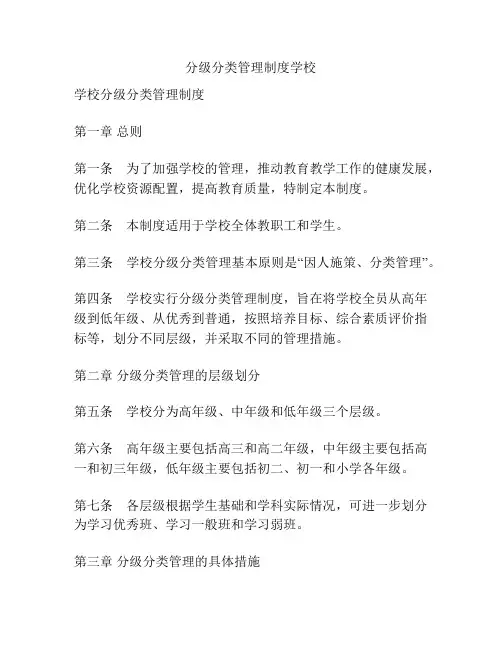 分级分类管理制度学校

学校分级分类管理制度

第一章 总则

第一条 为了加强学校的管理，推动教育教学工作的健康发展，优化学校资源配置，提高教育质量，特制定本制度。

第二条 本制度适用于学校全体教职工和学生。

第三条 学校分级分类管理基本原则是“因人施策、分类管理”。

第四条 学校实行分级分类管理制度，旨在将学校全员从高年级到低年级、从优秀到普通，按照培养目标、综合素质评价指标等，划分不同层级，并采取不同的管理措施。

第二章 分级分类管理的层级划分

第五条 学校分为高年级、中年级和低年级三个层级。

第六条 高年级主要包括高三和高二年级，中年级主要包括高一和初三年级，低年级主要包括初二、初一和小学各年级。

第七条 各层级根据学生基础和学科实际情况，可进一步划分为学习优秀班、学习一般班和学习弱班。

第三章 分级分类管理的具体措施